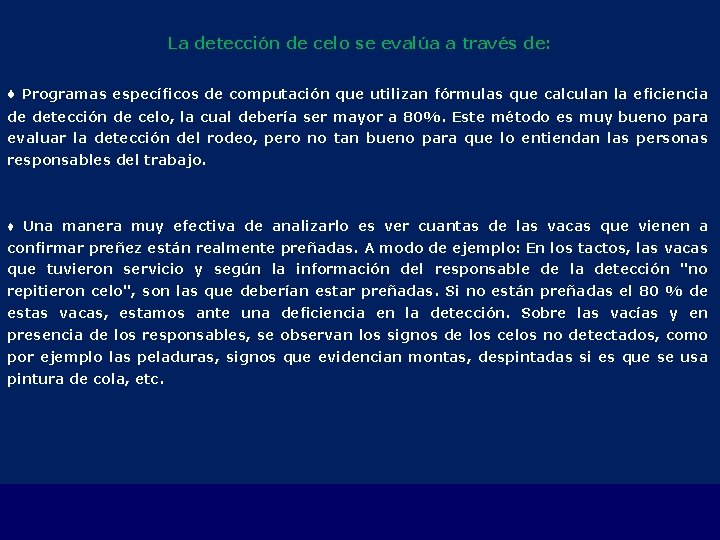 La detección de celo se evalúa a través de:

♦ Programas específicos de computación que utilizan fórmulas que calculan la eficiencia de detección de celo, la cual debería ser mayor a 80%. Este método es muy bueno para evaluar la detección del rodeo, pero no tan bueno para que lo entiendan las personas responsables del trabajo.

♦ Una manera muy efectiva de analizarlo es ver cuantas de las vacas que vienen a confirmar preñez están realmente preñadas. A modo de ejemplo: En los tactos, las vacas que tuvieron servicio y según la información del responsable de la detección "no repitieron celo", son las que deberían estar preñadas. Si no están preñadas el 80 % de estas vacas, estamos ante una deficiencia en la detección. Sobre las vacías y en presencia de los responsables, se observan los signos de los celos no detectados, como por ejemplo las peladuras, signos que evidencian montas, despintadas si es que se usa pintura de cola, etc.